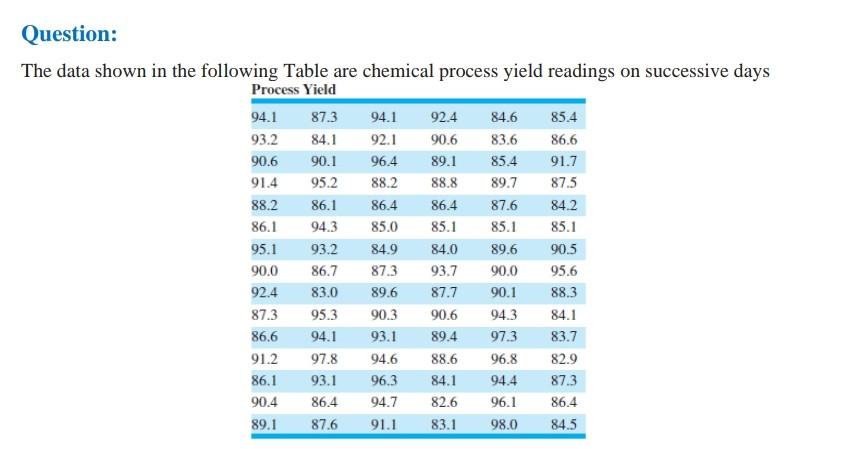 Question:

The data shown in the following Table are chemical process yield readings on successive days

Process Yield

| 94.1 | 87.3 | 94.1 | 92.4 | 84.6 | 85.4 |
|---|---|---|---|---|---|
| 93.2 | 84.1 | 92.1 | 90.6 | 83.6 | 86.6 |
| 90.6 | 90.1 | 96.4 | 89.1 | 85.4 | 91.7 |
| 91.4 | 95.2 | 88.2 | 88.8 | 89.7 | 87.5 |
| 88.2 | 86.1 | 86.4 | 86.4 | 87.6 | 84.2 |
| 86.1 | 94.3 | 85.0 | 85.1 | 85.1 | 85.1 |
| 95.1 | 93.2 | 84.9 | 84.0 | 89.6 | 90.5 |
| 90.0 | 86.7 | 87.3 | 93.7 | 90.0 | 95.6 |
| 92.4 | 83.0 | 89.6 | 87.7 | 90.1 | 88.3 |
| 87.3 | 95.3 | 90.3 | 90.6 | 94.3 | 84.1 |
| 86.6 | 94.1 | 93.1 | 89.4 | 97.3 | 83.7 |
| 91.2 | 97.8 | 94.6 | 88.6 | 96.8 | 82.9 |
| 86.1 | 93.1 | 96.3 | 84.1 | 94.4 | 87.3 |
| 90.4 | 86.4 | 94.7 | 82.6 | 96.1 | 86.4 |
| 89.1 | 87.6 | 91.1 | 83.1 | 98.0 | 84.5 |